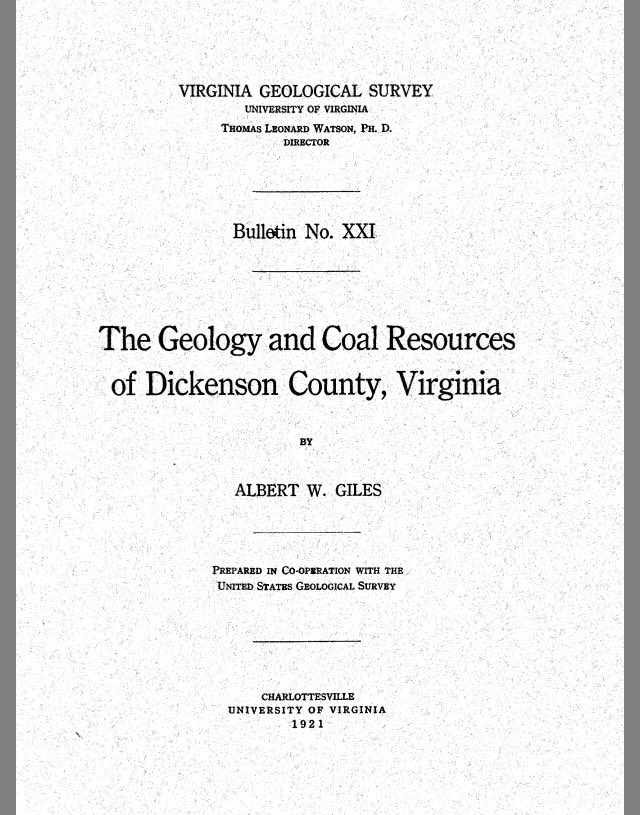 VIRGINIA GEOLOGICAL SURVEY
UNIVERSITY OF VIRGINIA
THOMAS LEONARD WATSON, PH. D.
DIRECTOR

Bulletin No. XXI

The Geology and Coal Resources of Dickenson County, Virginia

BY

ALBERT W. GILES

PREPARED IN CO-OPERATION WITH THE UNITED STATES GEOLOGICAL SURVEY

CHARLOTTESVILLE
UNIVERSITY OF VIRGINIA
1921